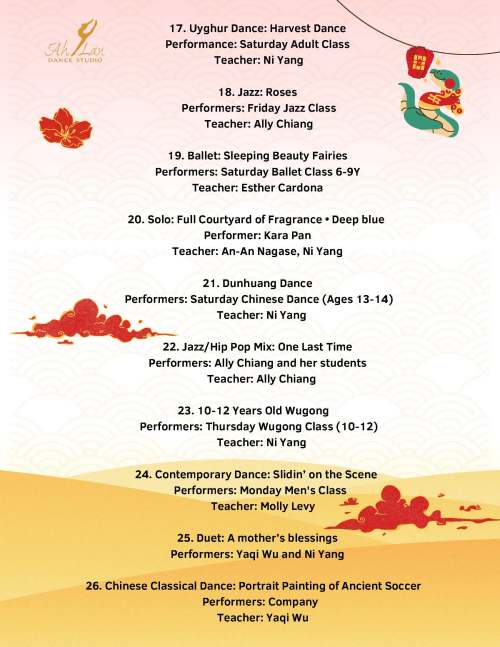 Ah Lan DANCE STUDIO

17. Uyghur Dance: Harvest Dance
Performance: Saturday Adult Class
Teacher: Ni Yang

18. Jazz: Roses
Performers: Friday Jazz Class
Teacher: Ally Chiang

19. Ballet: Sleeping Beauty Fairies
Performers: Saturday Ballet Class 6-9Y
Teacher: Esther Cardona

20. Solo: Full Courtyard of Fragrance • Deep blue
Performer: Kara Pan
Teacher: An-An Nagase, Ni Yang

21. Dunhuang Dance
Performers: Saturday Chinese Dance (Ages 13-14)
Teacher: Ni Yang

22. Jazz/Hip Pop Mix: One Last Time
Performers: Ally Chiang and her students
Teacher: Ally Chiang

23. 10-12 Years Old Wugong
Performers: Thursday Wugong Class (10-12)
Teacher: Ni Yang

24. Contemporary Dance: Slidin' on the Scene
Performers: Monday Men's Class
Teacher: Molly Levy

25. Duet: A mother's blessings
Performers: Yaqi Wu and Ni Yang

26. Chinese Classical Dance: Portrait Painting of Ancient Soccer
Performers: Company
Teacher: Yaqi Wu